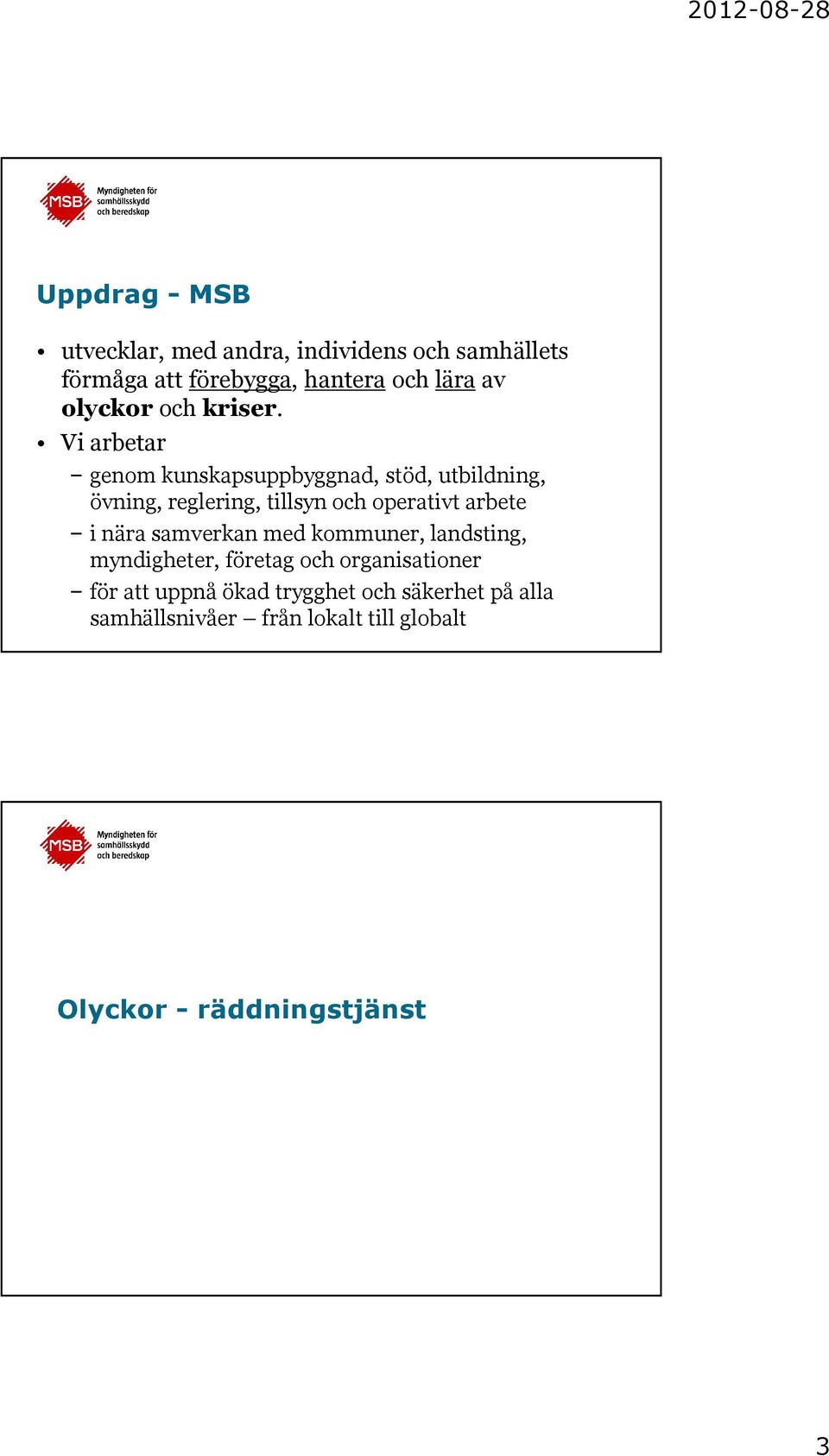 2012-08-28

MSB Myndigheten för samhällsskydd och beredskap

Uppdrag - MSB

• utvecklar, med andra, individens och samhällets förmåga att förebygga, hantera och lära av olyckor och kriser.
• Vi arbetar
– genom kunskapsuppbyggnad, stöd, utbildning, övning, reglering, tillsyn och operativt arbete
– i nära samverkan med kommuner, landsting, myndigheter, företag och organisationer
– för att uppnå ökad trygghet och säkerhet på alla samhällsnivåer – från lokalt till globalt

MSB Myndigheten för samhällsskydd och beredskap

Olyckor - räddningstjänst

3